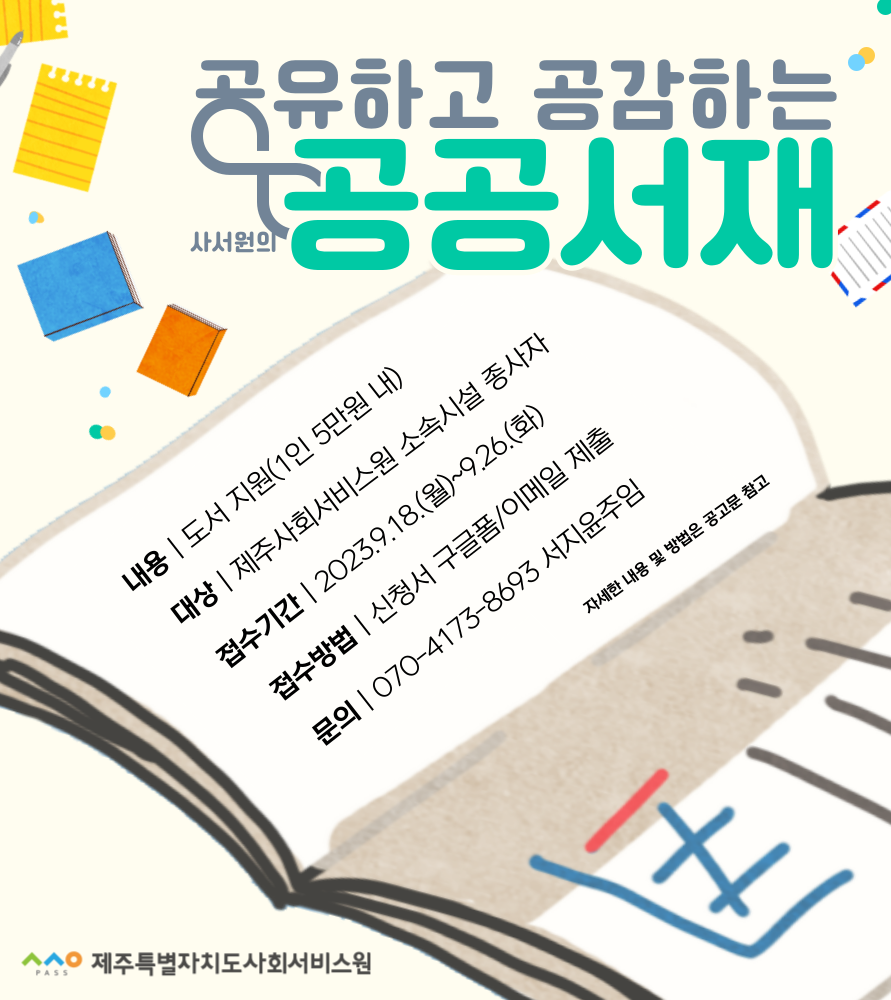 공유하고 공감하는
사서원의 공공서재

내용 | 도서 지원(1인 5만원 내)
대상 | 제주사회서비스원 소속시설 종사자
접수기간 | 2023.9.18.(월)~9.26.(화)
접수방법 | 신청서 구글폼/이메일 제출
문의 | 070-4173-8693 서지윤주임

자세한 내용 및 방법은 공고문 참고

PASS 제주특별자치도사회서비스원